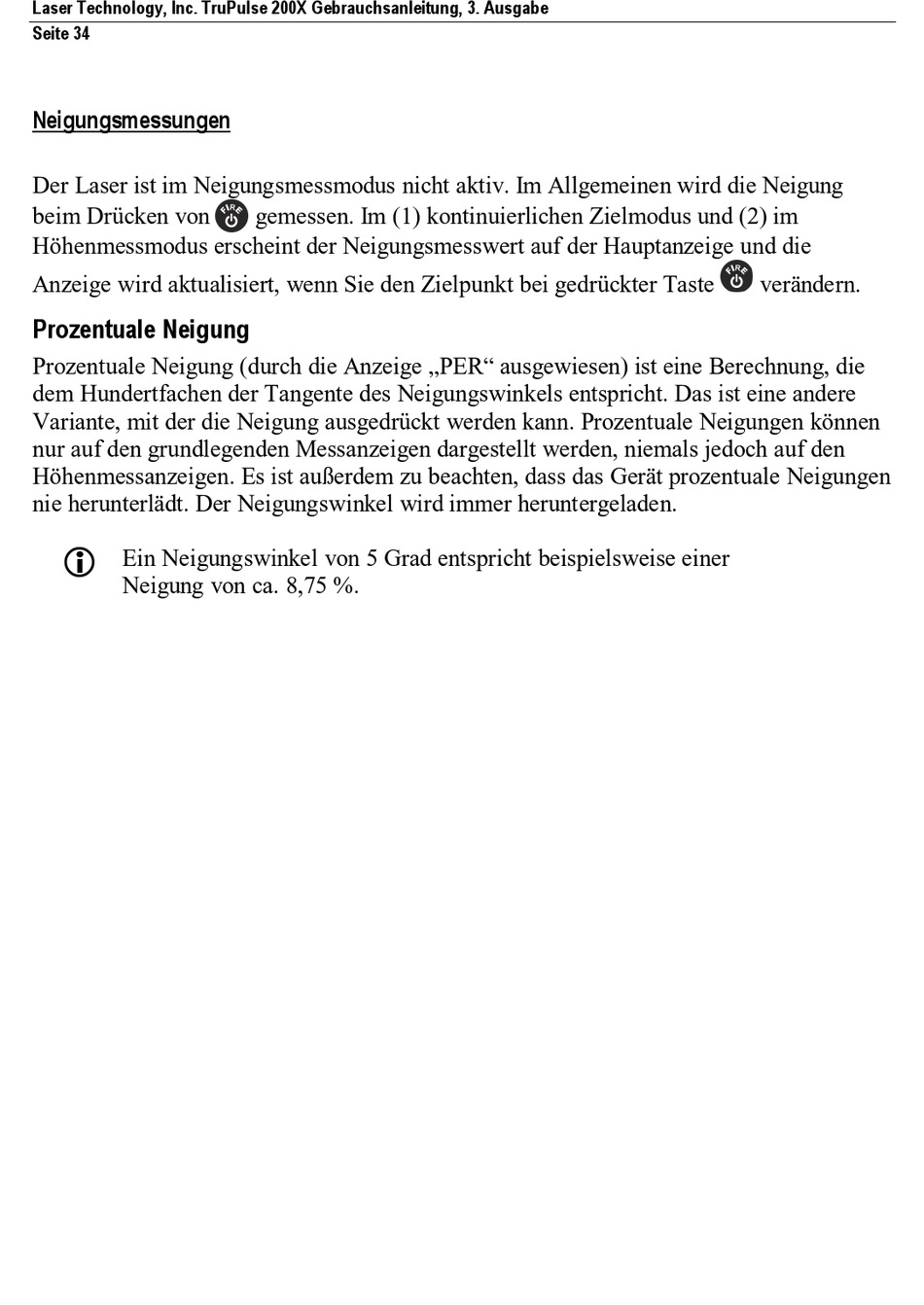 Laser Technology, Inc. TruPulse 200X Gebrauchsanleitung, 3. Ausgabe
Seite 34

Neigungsmessungen

Der Laser ist im Neigungsmessmodus nicht aktiv. Im Allgemeinen wird die Neigung beim Drücken von FIRE gemessen. Im (1) kontinuierlichen Zielmodus und (2) im Höhenmessmodus erscheint der Neigungsmesswert auf der Hauptanzeige und die Anzeige wird aktualisiert, wenn Sie den Zielpunkt bei gedrückter Taste FIRE verändern.

Prozentuale Neigung

Prozentuale Neigung (durch die Anzeige „PER“ ausgewiesen) ist eine Berechnung, die dem Hundertfachen der Tangente des Neigungswinkels entspricht. Das ist eine andere Variante, mit der die Neigung ausgedrückt werden kann. Prozentuale Neigungen können nur auf den grundlegenden Messanzeigen dargestellt werden, niemals jedoch auf den Höhenmessanzeigen. Es ist außerdem zu beachten, dass das Gerät prozentuale Neigungen nie herunterlädt. Der Neigungswinkel wird immer heruntergeladen.

Ein Neigungswinkel von 5 Grad entspricht beispielsweise einer Neigung von ca. 8,75 %.